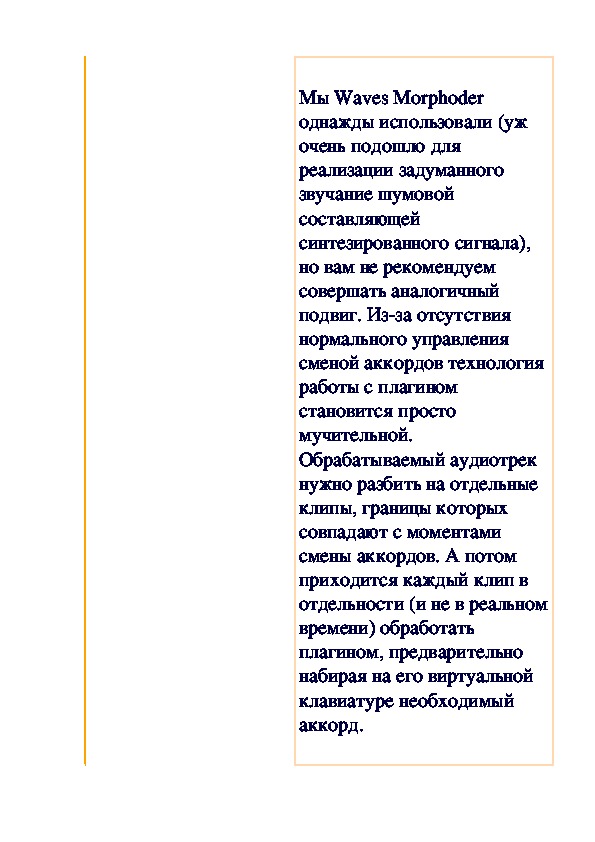 Мы Waves Morphoder однажды использовали (уж очень подошло для реализации задуманного звучание шумовой составляющей синтезированного сигнала), но вам не рекомендуем совершать аналогичный подвиг. Из-за отсутствия нормального управления сменой аккордов технология работы с плагином становится просто мучительной. Обрабатываемый аудиотрек нужно разбить на отдельные клипы, границы которых совпадают с моментами смены аккордов. А потом приходится каждый клип в отдельности (и не в реальном времени) обработать плагином, предварительно набирая на его виртуальной клавиатуре необходимый аккорд.